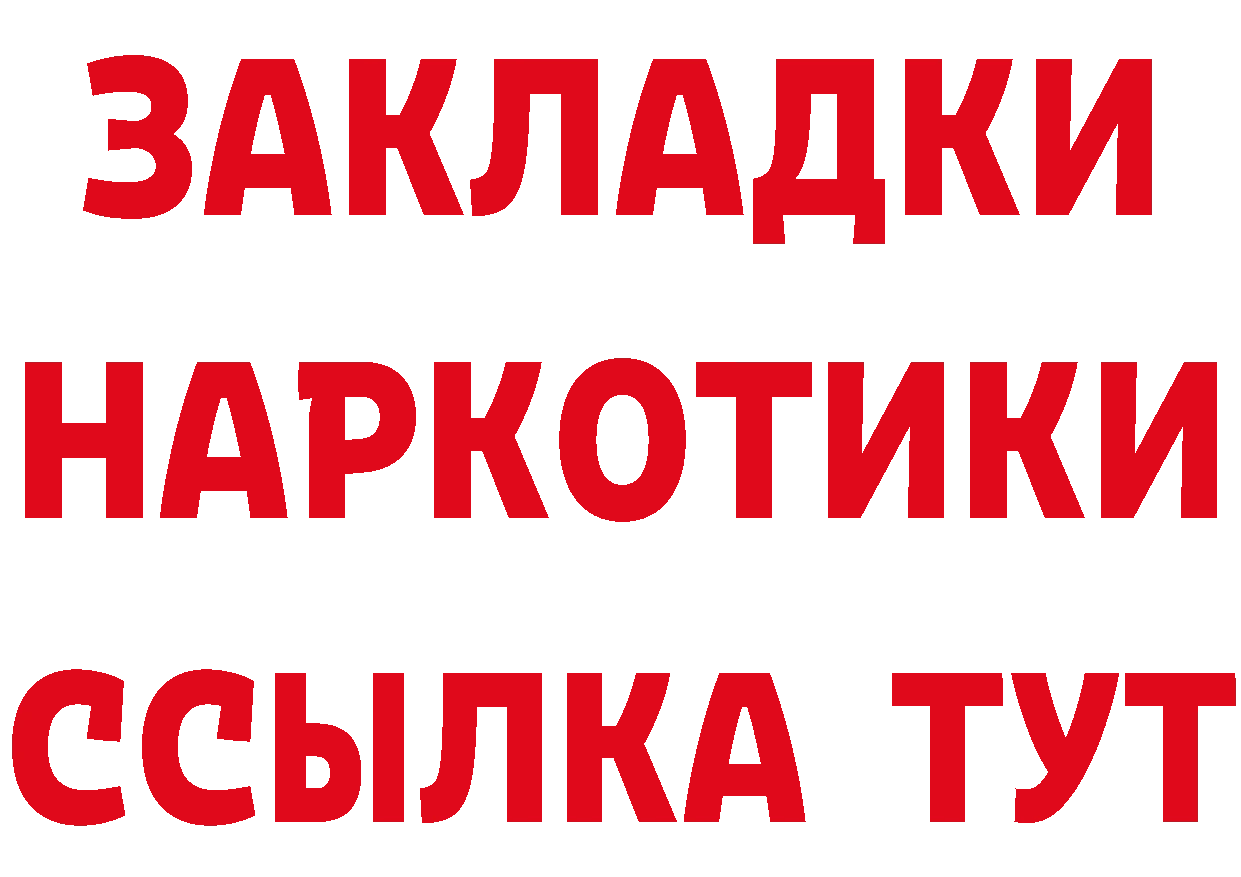 ЗАКЛАДКИ НАРКОТИКИ ССЫЛКА ТУТ